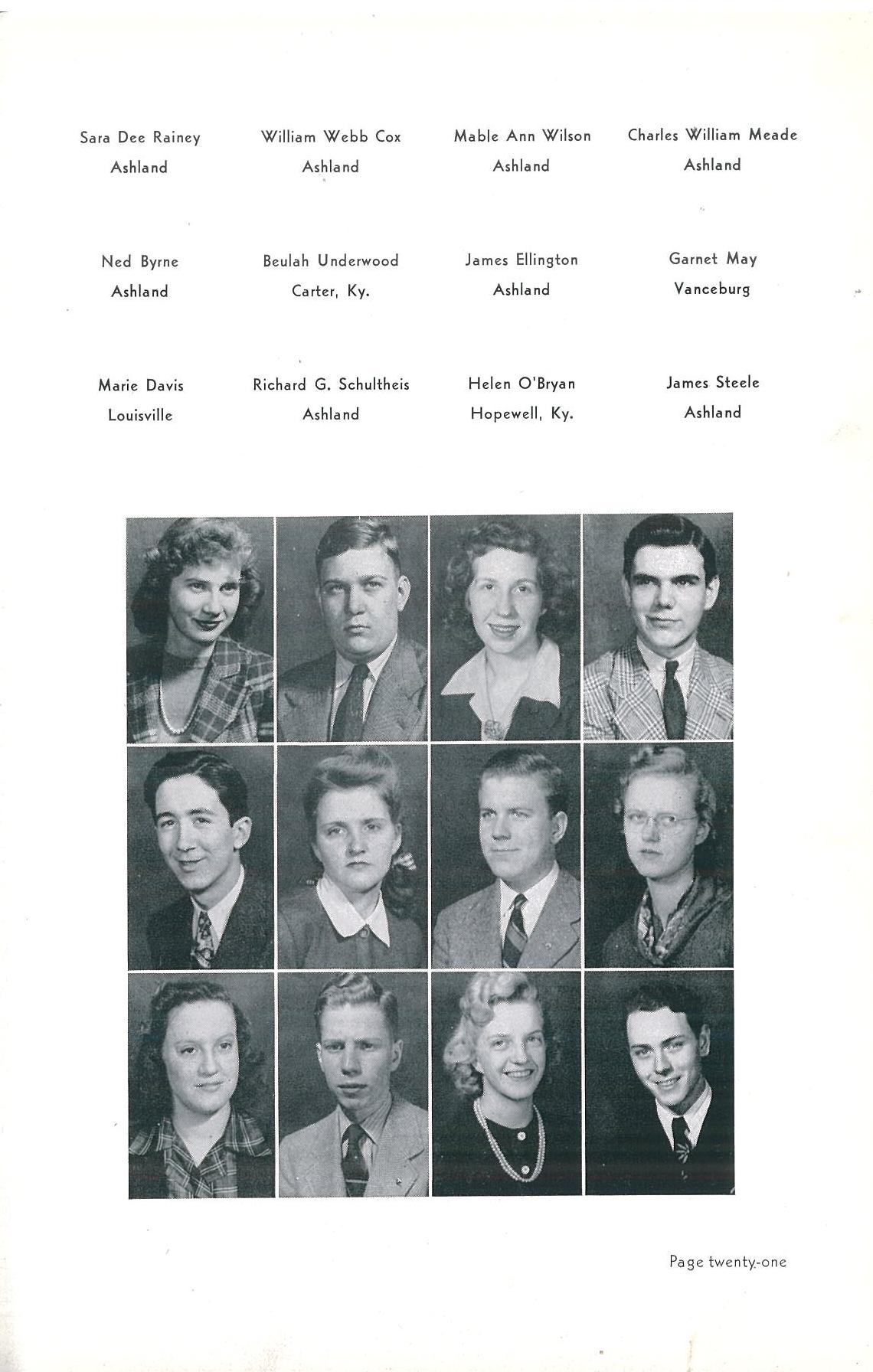 Sara Dee Rainey
Ashland

William Webb Cox
Ashland

Mable Ann Wilson
Ashland

Charles William Meade
Ashland

Ned Byrne
Ashland

Beulah Underwood
Carter, Ky.

James Ellington
Ashland

Garnet May
Vanceburg

Marie Davis
Louisville

Richard G. Schultheis
Ashland

Helen O'Bryan
Hopewell, Ky.

James Steele
Ashland

Page twenty-one